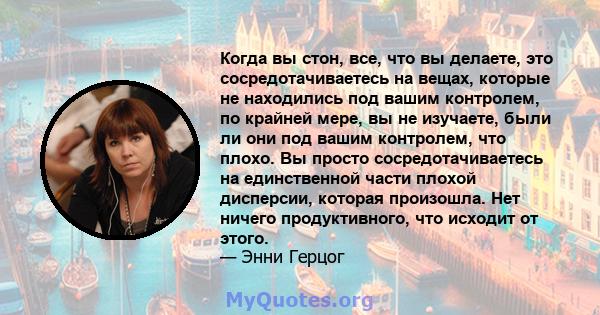 Когда вы стон, все, что вы делаете, это сосредотачиваетесь на вещах, которые не находились под вашим контролем, по крайней мере, вы не изучаете, были ли они под вашим контролем, что плохо. Вы просто сосредотачиваетесь на единственной части плохой дисперсии, которая произошла. Нет ничего продуктивного, что исходит от этого.
— Энни Герцог

MyQuotes.org